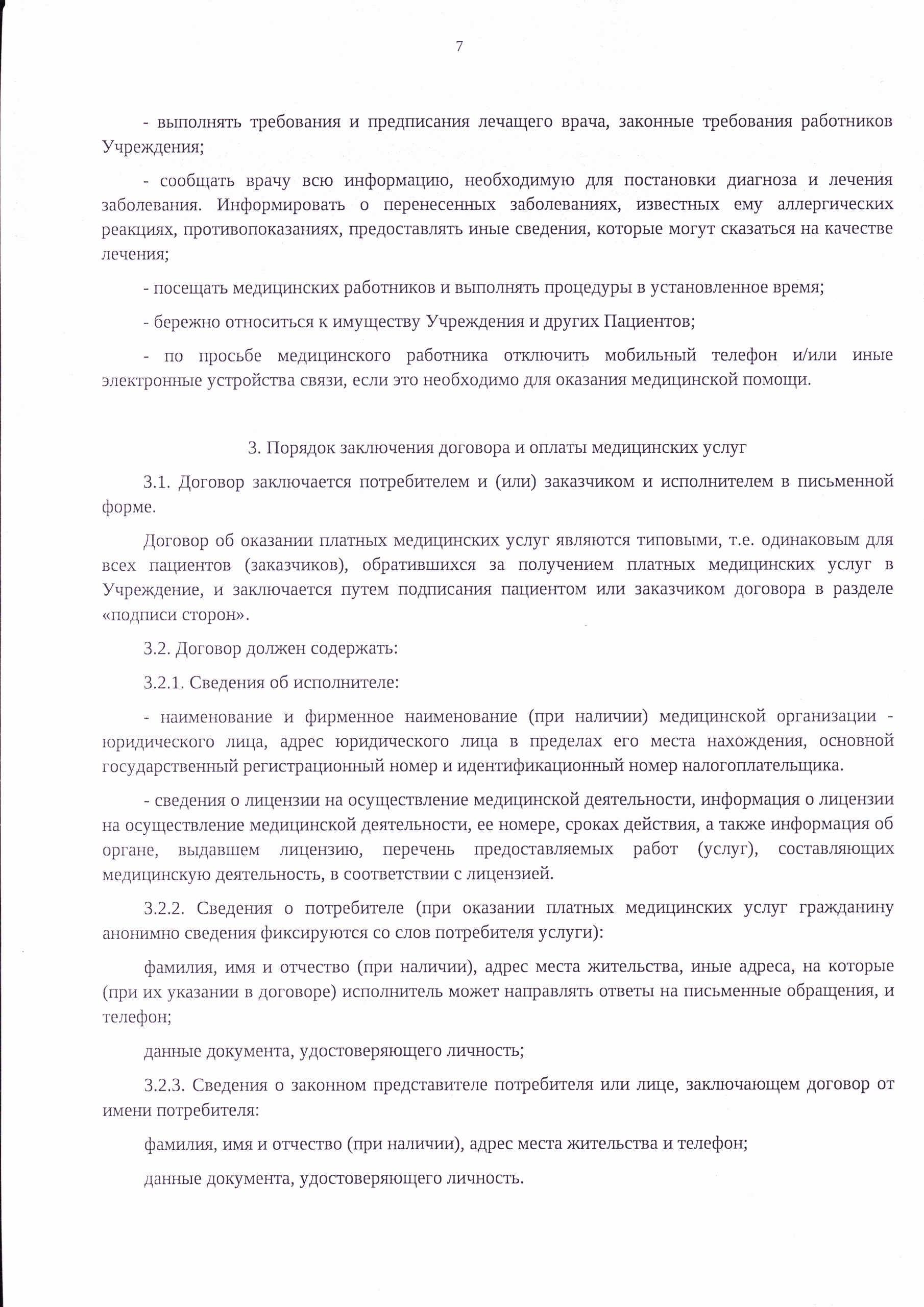 7

- выполнять требования и предписания лечащего врача, законные требования работников Учреждения;

- сообщать врачу всю информацию, необходимую для постановки диагноза и лечения заболевания. Информировать о перенесенных заболеваниях, известных ему аллергических реакциях, противопоказаниях, предоставлять иные сведения, которые могут сказаться на качестве лечения;

- посещать медицинских работников и выполнять процедуры в установленное время;

- бережно относиться к имуществу Учреждения и других Пациентов;

- по просьбе медицинского работника отключить мобильный телефон и/или иные электронные устройства связи, если это необходимо для оказания медицинской помощи.

3. Порядок заключения договора и оплаты медицинских услуг

3.1. Договор заключается потребителем и (или) заказчиком и исполнителем в письменной форме.

Договор об оказании платных медицинских услуг являются типовыми, т.е. одинаковым для всех пациентов (заказчиков), обратившихся за получением платных медицинских услуг в Учреждение, и заключается путем подписания пациентом или заказчиком договора в разделе «подписи сторон».

3.2. Договор должен содержать:

3.2.1. Сведения об исполнителе:

- наименование и фирменное наименование (при наличии) медицинской организации - юридического лица, адрес юридического лица в пределах его места нахождения, основной государственный регистрационный номер и идентификационный номер налогоплательщика.

- сведения о лицензии на осуществление медицинской деятельности, информация о лицензии на осуществление медицинской деятельности, ее номере, сроках действия, а также информация об органе, выдавшем лицензию, перечень предоставляемых работ (услуг), составляющих медицинскую деятельность, в соответствии с лицензией.

3.2.2. Сведения о потребителе (при оказании платных медицинских услуг гражданину анонимно сведения фиксируются со слов потребителя услуги):

фамилия, имя и отчество (при наличии), адрес места жительства, иные адреса, на которые (при их указании в договоре) исполнитель может направлять ответы на письменные обращения, и телефон;

данные документа, удостоверяющего личность;

3.2.3. Сведения о законном представителе потребителя или лице, заключающем договор от имени потребителя:

фамилия, имя и отчество (при наличии), адрес места жительства и телефон;

данные документа, удостоверяющего личность.